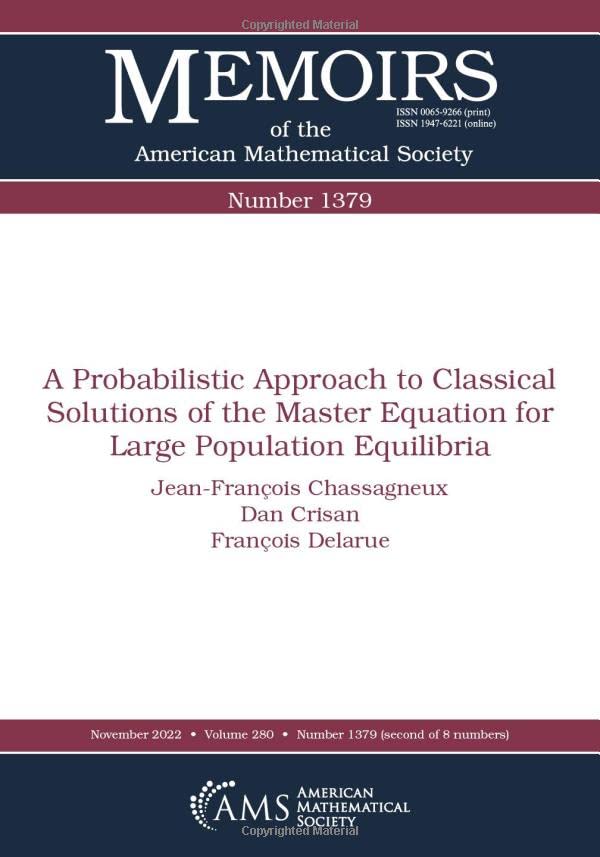 Copyrighted Material

MEMOIRS
of the
American Mathematical Society

ISSN 0065-9266 (print)
ISSN 1947-6221 (online)

Number 1379

A Probabilistic Approach to Classical Solutions of the Master Equation for Large Population Equilibria

Jean-François Chassagneux
Dan Crisan
François Delarue

November 2022 • Volume 280 • Number 1379 (second of 8 numbers)

AMS AMERICAN MATHEMATICAL SOCIETY

Copyrighted Material